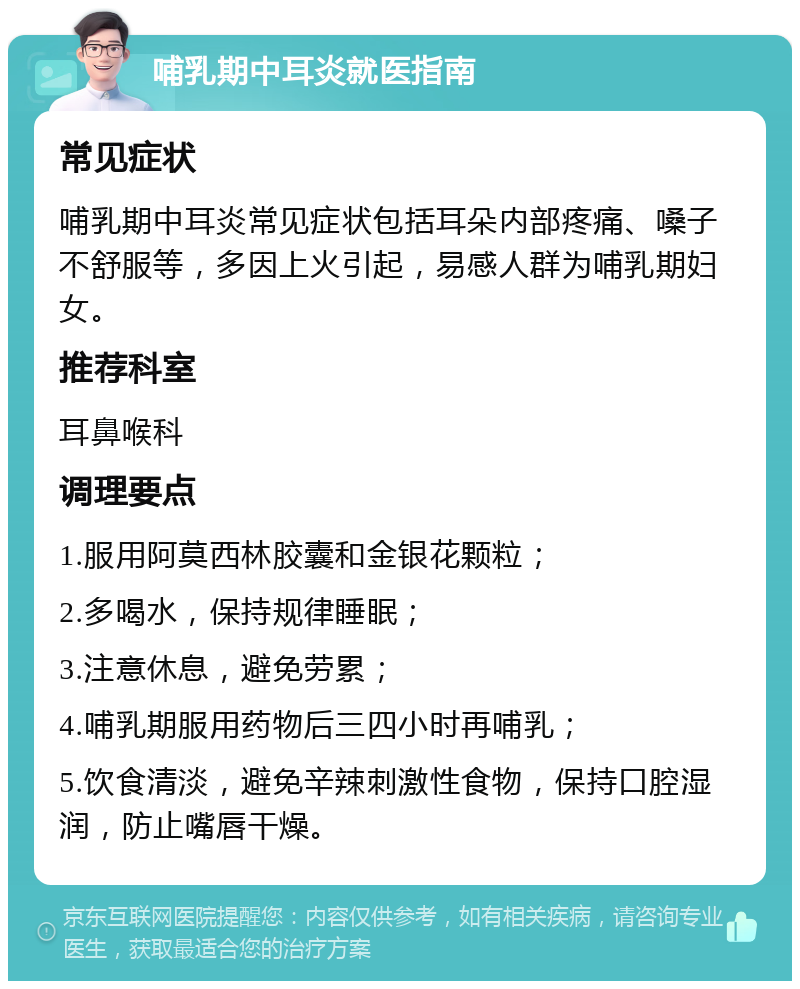 哺乳期中耳炎就医指南

常见症状

哺乳期中耳炎常见症状包括耳朵内部疼痛、嗓子不舒服等，多因上火引起，易感人群为哺乳期妇女。

推荐科室

耳鼻喉科

调理要点

1.服用阿莫西林胶囊和金银花颗粒；

2.多喝水，保持规律睡眠；

3.注意休息，避免劳累；

4.哺乳期服用药物后三四小时再哺乳；

5.饮食清淡，避免辛辣刺激性食物，保持口腔湿润，防止嘴唇干燥。

京东互联网医院提醒您：内容仅供参考，如有相关疾病，请咨询专业医生，获取最适合您的治疗方案